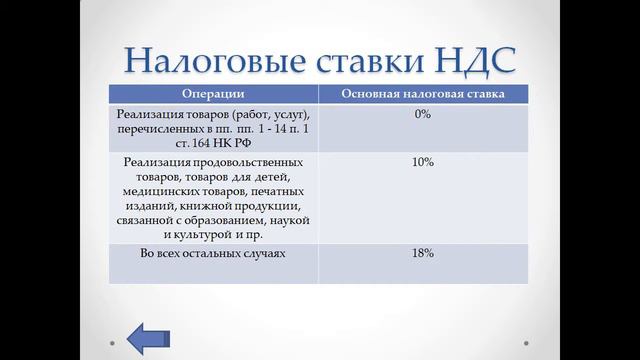 Налоговые ставки НДС

| Операции | Основная налоговая ставка |
|---|---|
| Реализация товаров (работ, услуг), перечисленных в пп. пп. 1 - 14 п. 1 ст. 164 НК РФ | 0% |
| Реализация продовольственных товаров, товаров для детей, медицинских товаров, печатных изданий, книжной продукции, связанной с образованием, наукой и культурой и пр. | 10% |
| Во всех остальных случаях | 18% |